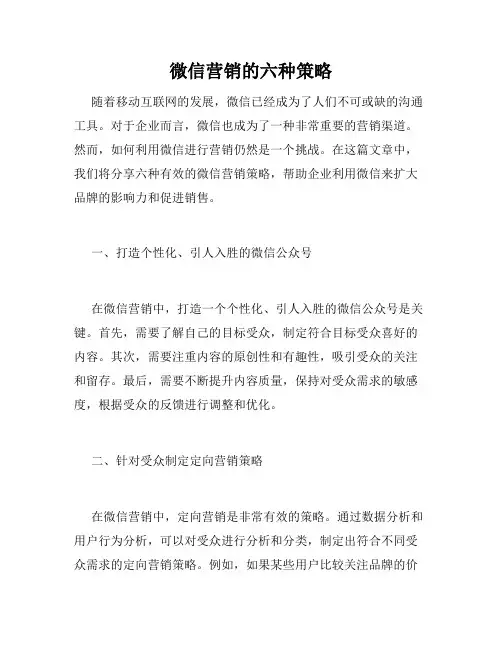 微信营销的六种策略

随着移动互联网的发展，微信已经成为了人们不可或缺的沟通工具。对于企业而言，微信也成为了一种非常重要的营销渠道。然而，如何利用微信进行营销仍然是一个挑战。在这篇文章中，我们将分享六种有效的微信营销策略，帮助企业利用微信来扩大品牌的影响力和促进销售。

一、打造个性化、引人入胜的微信公众号

在微信营销中，打造一个个性化、引人入胜的微信公众号是关键。首先，需要了解自己的目标受众，制定符合目标受众喜好的内容。其次，需要注重内容的原创性和有趣性，吸引受众的关注和留存。最后，需要不断提升内容质量，保持对受众需求的敏感度，根据受众的反馈进行调整和优化。

二、针对受众制定定向营销策略

在微信营销中，定向营销是非常有效的策略。通过数据分析和用户行为分析，可以对受众进行分析和分类，制定出符合不同受众需求的定向营销策略。例如，如果某些用户比较关注品牌的价